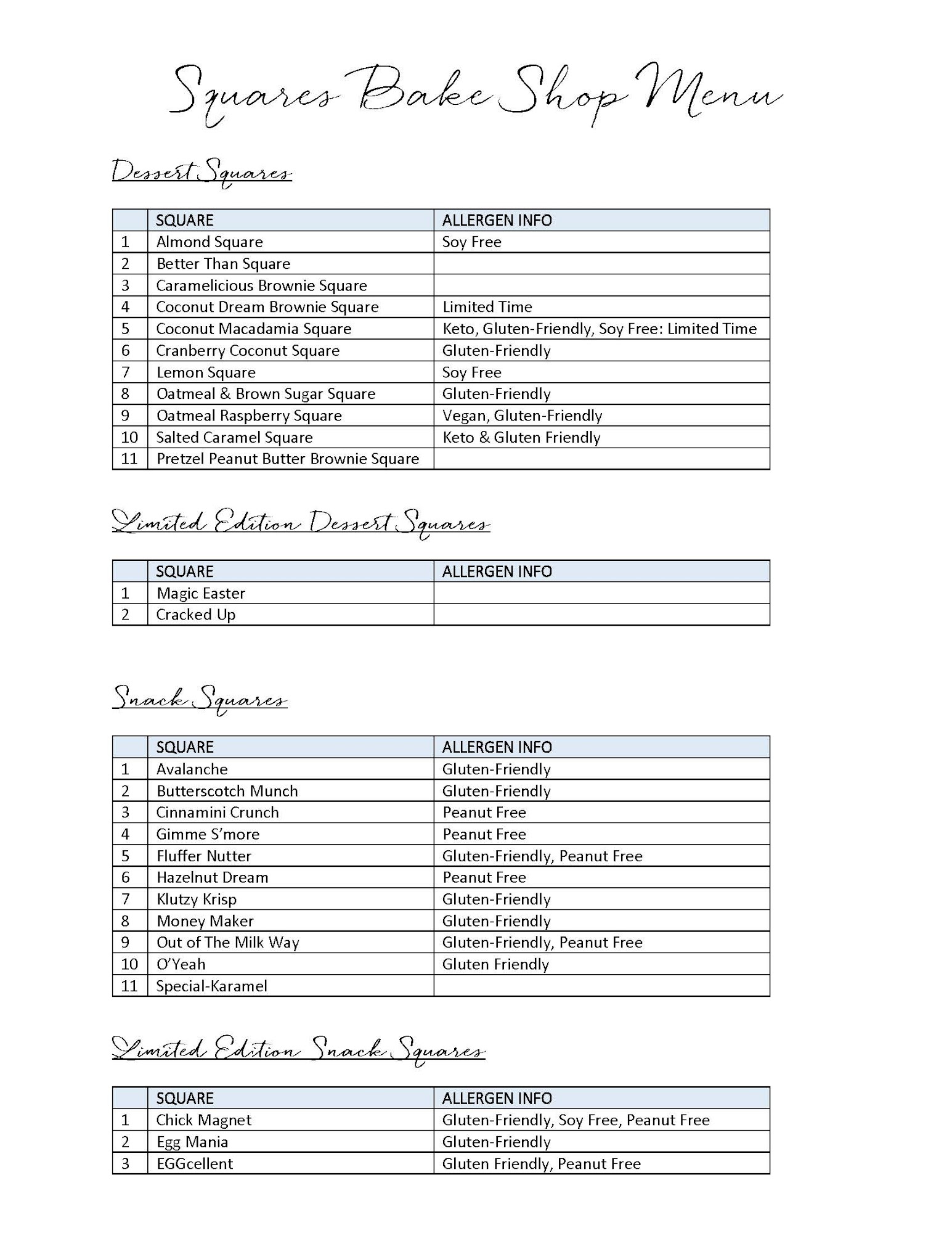 Squares Bake Shop Menu

Dessert Squares

| | SQUARE | ALLERGEN INFO |
|---|---|---|
| 1 | Almond Square | Soy Free |
| 2 | Better Than Square | |
| 3 | Caramelicious Brownie Square | |
| 4 | Coconut Dream Brownie Square | Limited Time |
| 5 | Coconut Macadamia Square | Keto, Gluten-Friendly, Soy Free: Limited Time |
| 6 | Cranberry Coconut Square | Gluten-Friendly |
| 7 | Lemon Square | Soy Free |
| 8 | Oatmeal & Brown Sugar Square | Gluten-Friendly |
| 9 | Oatmeal Raspberry Square | Vegan, Gluten-Friendly |
| 10 | Salted Caramel Square | Keto & Gluten Friendly |
| 11 | Pretzel Peanut Butter Brownie Square | |

Limited Edition Dessert Squares

| | SQUARE | ALLERGEN INFO |
|---|---|---|
| 1 | Magic Easter | |
| 2 | Cracked Up | |

Snack Squares

| | SQUARE | ALLERGEN INFO |
|---|---|---|
| 1 | Avalanche | Gluten-Friendly |
| 2 | Butterscotch Munch | Gluten-Friendly |
| 3 | Cinnamini Crunch | Peanut Free |
| 4 | Gimme S'more | Peanut Free |
| 5 | Fluffer Nutter | Gluten-Friendly, Peanut Free |
| 6 | Hazelnut Dream | Peanut Free |
| 7 | Klutzy Krisp | Gluten-Friendly |
| 8 | Money Maker | Gluten-Friendly |
| 9 | Out of The Milk Way | Gluten-Friendly, Peanut Free |
| 10 | O'Yeah | Gluten Friendly |
| 11 | Special-Karamel | |

Limited Edition Snack Squares

| | SQUARE | ALLERGEN INFO |
|---|---|---|
| 1 | Chick Magnet | Gluten-Friendly, Soy Free, Peanut Free |
| 2 | Egg Mania | Gluten-Friendly |
| 3 | EGGcellent | Gluten Friendly, Peanut Free |